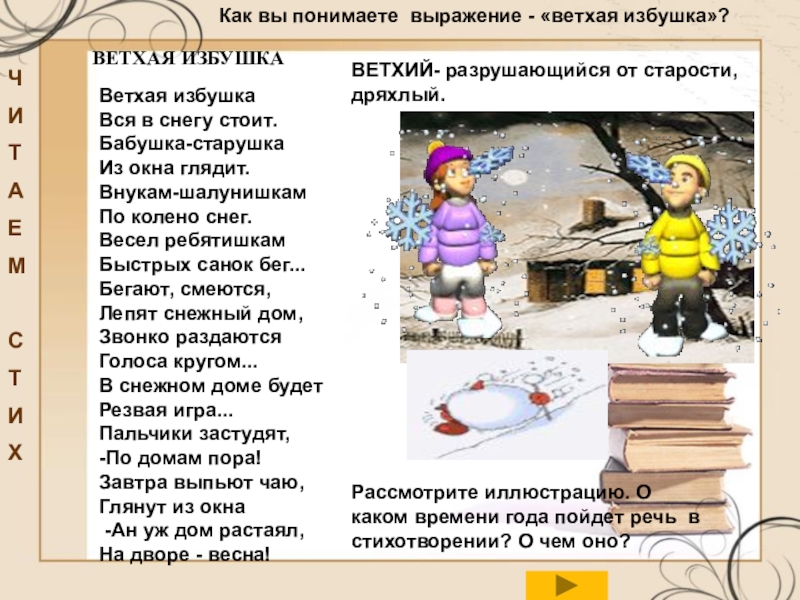 Как вы понимаете выражение - «ветхая избушка»?

Ч
И
Т
А
Е
М

С
Т
И
Х

ВЕТХАЯ ИЗБУШКА

Ветхая избушка
Вся в снегу стоит.
Бабушка-старушка
Из окна глядит.
Внукам-шалунишкам
По колено снег.
Весел ребятишкам
Быстрых санок бег...
Бегают, смеются,
Лепят снежный дом,
Звонко раздаются
Голоса кругом...
В снежном доме будет
Резвая игра...
Пальчики застудят,
-По домам пора!
Завтра выпьют чаю,
Глянут из окна
-Ан уж дом растаял,
На дворе - весна!

ВЕТХИЙ- разрушающийся от старости, дряхлый.

Рассмотрите иллюстрацию. О каком времени года пойдет речь в стихотворении? О чем оно?